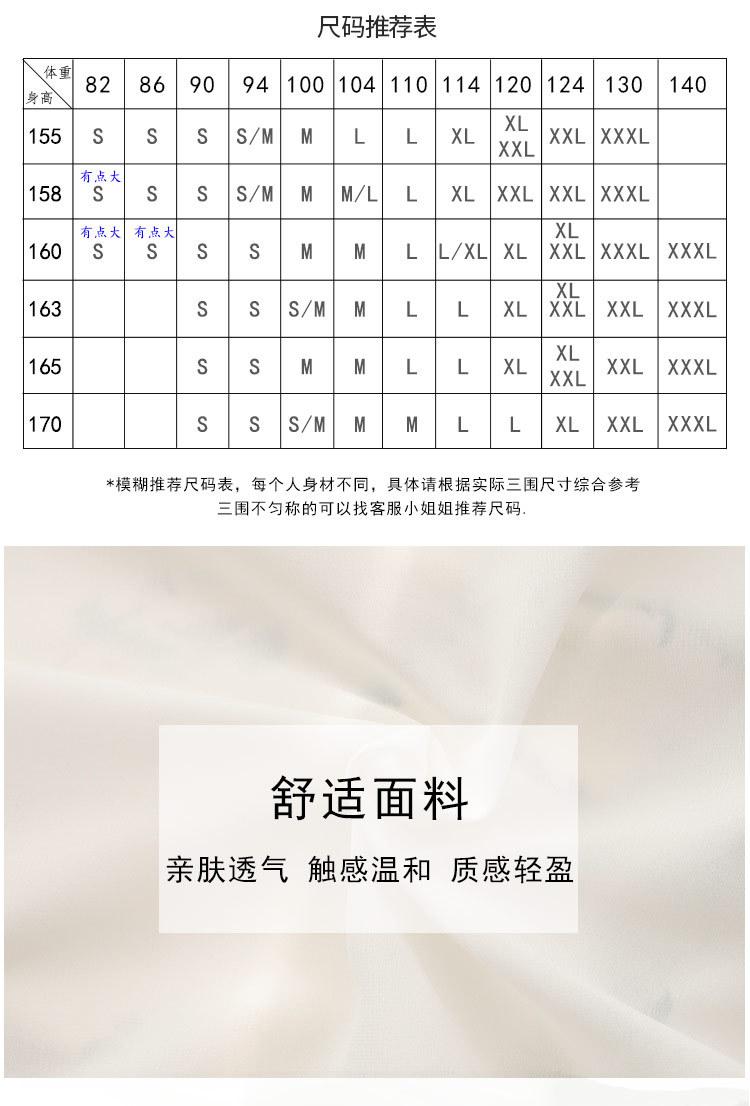 尺码推荐表

| 体重 身高 | 82 | 86 | 90 | 94 | 100 | 104 | 110 | 114 | 120 | 124 | 130 | 140 |
|---|---|---|---|---|---|---|---|---|---|---|---|---|
| 155 | S | S | S | S/M | M | L | L | XL | XL XXL | XXL | XXXL | |
| 158 | 有点大 S | S | S | S/M | M | M/L | L | XL | XXL | XXL | XXXL | |
| 160 | 有点大 S | 有点大 S | S | S | M | M | L | L/XL | XL | XL XXL | XXXL | XXXL |
| 163 | | | S | S | S/M | M | L | L | XL | XL XXL | XXL | XXXL |
| 165 | | | S | S | M | M | L | L | XL | XL XXL | XXL | XXXL |
| 170 | | | S | S | S/M | M | M | L | L | XL | XXL | XXXL |

*模糊推荐尺码表，每个人身材不同，具体请根据实际三围尺寸综合参考
三围不匀称的可以找客服小姐姐推荐尺码.

舒适面料

亲肤透气 触感温和 质感轻盈